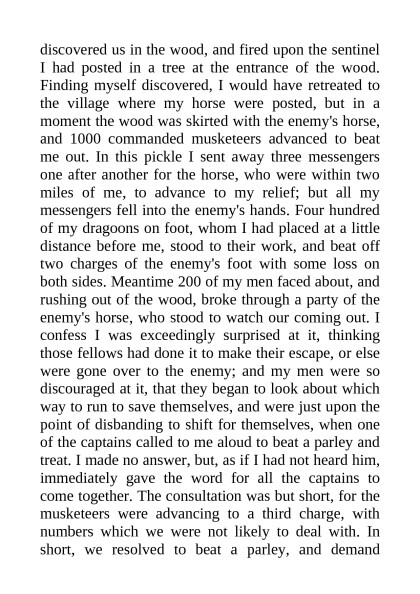 discovered us in the wood, and fired upon the sentinel I had posted in a tree at the entrance of the wood. Finding myself discovered, I would have retreated to the village where my horse were posted, but in a moment the wood was skirted with the enemy's horse, and 1000 commanded musketeers advanced to beat me out. In this pickle I sent away three messengers one after another for the horse, who were within two miles of me, to advance to my relief; but all my messengers fell into the enemy's hands. Four hundred of my dragoons on foot, whom I had placed at a little distance before me, stood to their work, and beat off two charges of the enemy's foot with some loss on both sides. Meantime 200 of my men faced about, and rushing out of the wood, broke through a party of the enemy's horse, who stood to watch our coming out. I confess I was exceedingly surprised at it, thinking those fellows had done it to make their escape, or else were gone over to the enemy; and my men were so discouraged at it, that they began to look about which way to run to save themselves, and were just upon the point of disbanding to shift for themselves, when one of the captains called to me aloud to beat a parley and treat. I made no answer, but, as if I had not heard him, immediately gave the word for all the captains to come together. The consultation was but short, for the musketeers were advancing to a third charge, with numbers which we were not likely to deal with. In short, we resolved to beat a parley, and demand